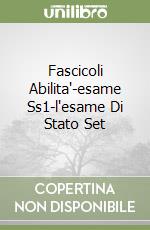 unilibro

Fascicoli Abilita'-esame Ss1-l'esame Di Stato Set

COPERTINA NON DISPONIBILE